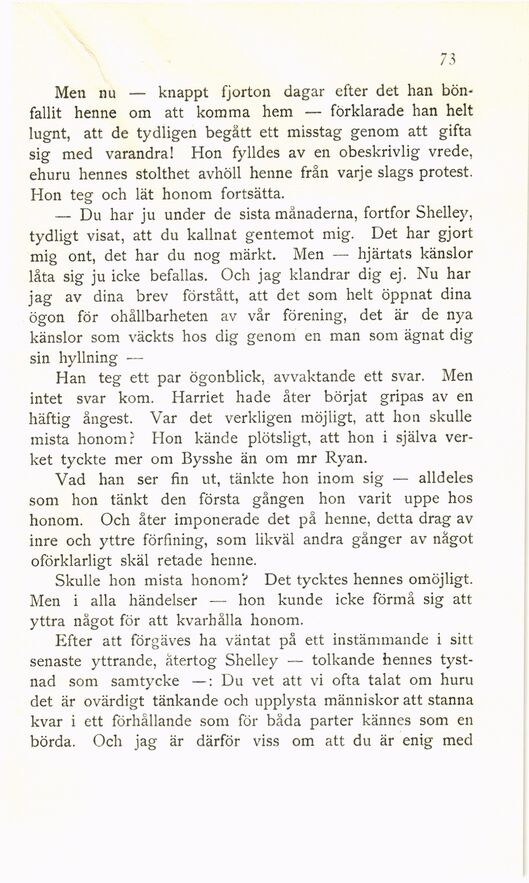 73

Men nu — knappt fjorton dagar efter det han bönfallit henne om att komma hem — förklarade han helt lugnt, att de tydligen begått ett misstag genom att gifta sig med varandra! Hon fylldes av en obeskrivlig vrede, ehuru hennes stolthet avhöll henne från varje slags protest. Hon teg och lät honom fortsätta.

— Du har ju under de sista månaderna, fortfor Shelley, tydligt visat, att du kallnat gentemot mig. Det har gjort mig ont, det har du nog märkt. Men — hjärtats känslor låta sig ju icke befallas. Och jag klandrar dig ej. Nu har jag av dina brev förstått, att det som helt öppnat dina ögon för ohållbarheten av vår förening, det är de nya känslor som väckts hos dig genom en man som ägnat dig sin hyllning —

Han teg ett par ögonblick, avvaktande ett svar. Men intet svar kom. Harriet hade åter börjat gripas av en häftig ångest. Var det verkligen möjligt, att hon skulle mista honom? Hon kände plötsligt, att hon i själva verket tyckte mer om Bysshe än om mr Ryan.

Vad han ser fin ut, tänkte hon inom sig — alldeles som hon tänkt den första gången hon varit uppe hos honom. Och åter imponerade det på henne, detta drag av inre och yttre förfining, som likväl andra gånger av något oförklarligt skäl retade henne.

Skulle hon mista honom? Det tycktes hennes omöjligt. Men i alla händelser — hon kunde icke förmå sig att yttra något för att kvarhålla honom.

Efter att förgäves ha väntat på ett instämmande i sitt senaste yttrande, återtog Shelley — tolkande hennes tystnad som samtycke —: Du vet att vi ofta talat om huru det är ovärdigt tänkande och upplysta människor att stanna kvar i ett förhållande som för båda parter kännes som en börda. Och jag är därför viss om att du är enig med